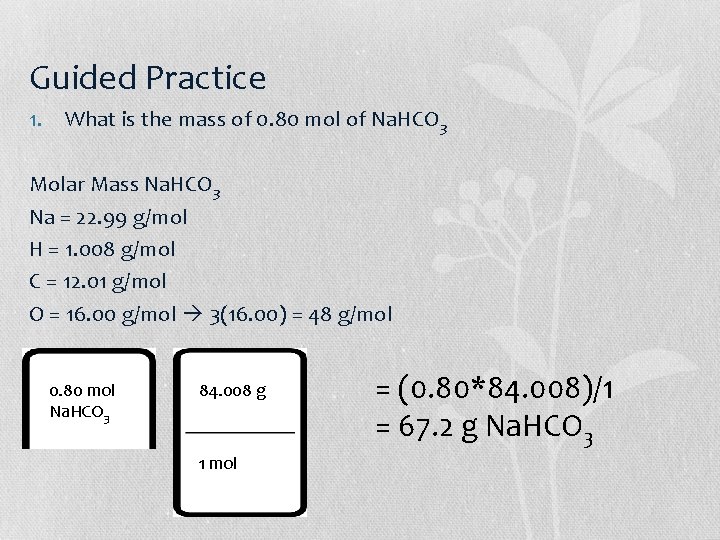 Guided Practice

1. What is the mass of 0.80 mol of $NaHCO_3$

Molar Mass $NaHCO_3$
Na = 22.99 g/mol
H = 1.008 g/mol
C = 12.01 g/mol
O = 16.00 g/mol → 3(16.00) = 48 g/mol

0.80 mol
$NaHCO_3$

84.008 g

1 mol

= (0.80*84.008)/1
= 67.2 g $NaHCO_3$